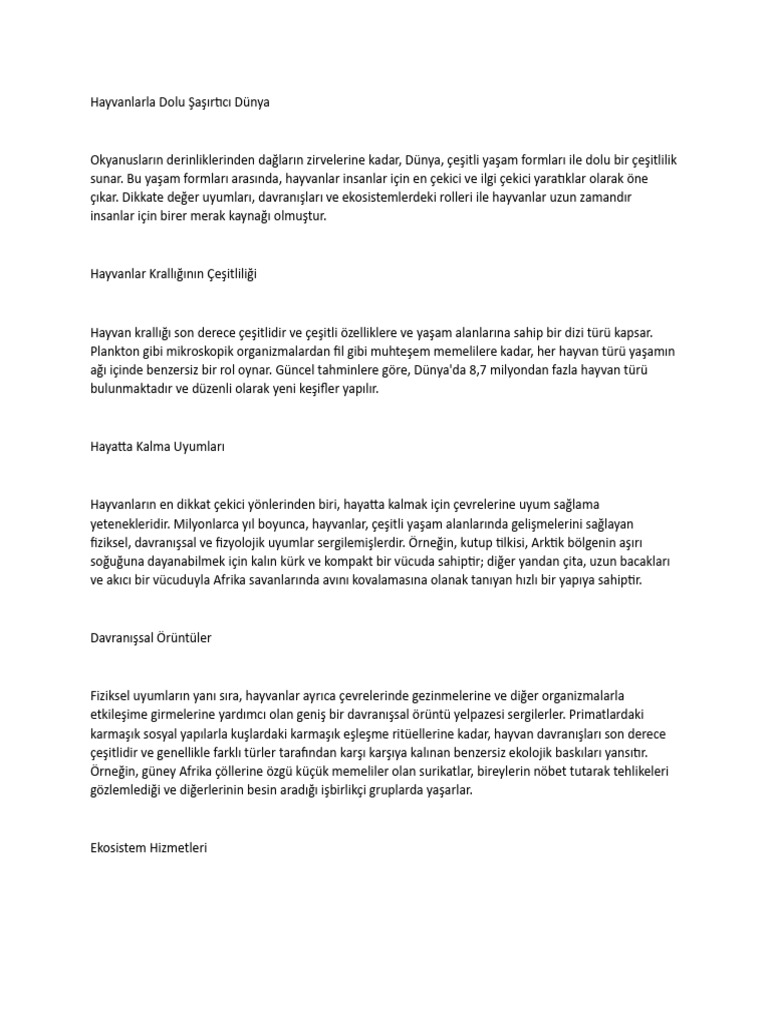 Hayvanlarla Dolu Şaşırtıcı Dünya

Okyanusların derinliklerinden dağların zirvelerine kadar, Dünya, çeşitli yaşam formları ile dolu bir çeşitlilik sunar. Bu yaşam formları arasında, hayvanlar insanlar için en çekici ve ilgi çekici yaratıklar olarak öne çıkar. Dikkate değer uyumları, davranışları ve ekosistemlerdeki rolleri ile hayvanlar uzun zamandır insanlar için birer merak kaynağı olmuştur.

Hayvanlar Krallığının Çeşitliliği

Hayvan krallığı son derece çeşitlidir ve çeşitli özelliklere ve yaşam alanlarına sahip bir dizi türü kapsar. Plankton gibi mikroskopik organizmalardan fil gibi muhteşem memelilere kadar, her hayvan türü yaşamın ağı içinde benzersiz bir rol oynar. Güncel tahminlere göre, Dünya'da 8,7 milyondan fazla hayvan türü bulunmaktadır ve düzenli olarak yeni keşifler yapılır.

Hayatta Kalma Uyumları

Hayvanların en dikkat çekici yönlerinden biri, hayatta kalmak için çevrelerine uyum sağlama yetenekleridir. Milyonlarca yıl boyunca, hayvanlar, çeşitli yaşam alanlarında gelişmelerini sağlayan fiziksel, davranışsal ve fizyolojik uyumlar sergilemişlerdir. Örneğin, kutup tilkisi, Arktik bölgenin aşırı soğuğuna dayanabilmek için kalın kürk ve kompakt bir vücuda sahiptir; diğer yandan çita, uzun bacakları ve akıcı bir vücuduyla Afrika savanlarında avını kovalamasına olanak tanıyan hızlı bir yapıya sahiptir.

Davranışsal Örüntüler

Fiziksel uyumların yanı sıra, hayvanlar ayrıca çevrelerinde gezinmelerine ve diğer organizmalarla etkileşime girmelerine yardımcı olan geniş bir davranışsal örüntü yelpazesi sergilerler. Primatlardaki karmaşık sosyal yapılarla kuşlardaki karmaşık eşleşme ritüellerine kadar, hayvan davranışları son derece çeşitlidir ve genellikle farklı türler tarafından karşı karşıya kalınan benzersiz ekolojik baskıları yansıtır. Örneğin, güney Afrika çöllerine özgü küçük memeliler olan surikatlar, bireylerin nöbet tutarak tehlikeleri gözlemlediği ve diğerlerinin besin aradığı işbirlikçi gruplarda yaşarlar.

Ekosistem Hizmetleri